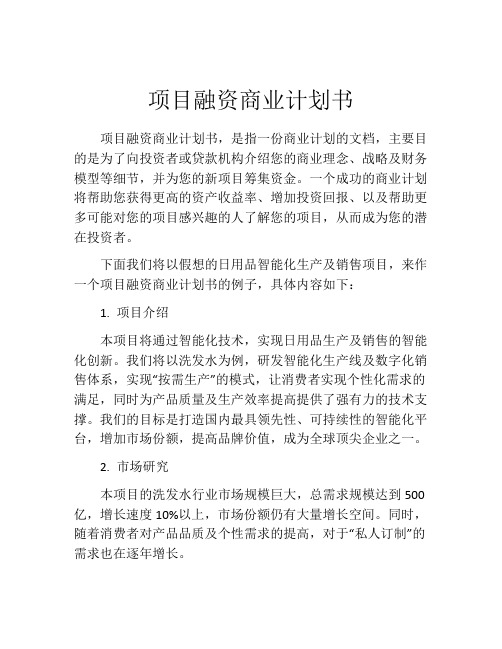 项目融资商业计划书

项目融资商业计划书，是指一份商业计划的文档，主要目的是为了向投资者或贷款机构介绍您的商业理念、战略及财务模型等细节，并为您的新项目筹集资金。一个成功的商业计划将帮助您获得更高的资产收益率、增加投资回报、以及帮助更多可能对您的项目感兴趣的人了解您的项目，从而成为您的潜在投资者。

下面我们将以假想的日用品智能化生产及销售项目，来作一个项目融资商业计划书的例子，具体内容如下：

1. 项目介绍

本项目将通过智能化技术，实现日用品生产及销售的智能化创新。我们将以洗发水为例，研发智能化生产线及数字化销售体系，实现“按需生产”的模式，让消费者实现个性化需求的满足，同时为产品质量及生产效率提高提供了强有力的技术支撑。我们的目标是打造国内最具领先性、可持续性的智能化平台，增加市场份额，提高品牌价值，成为全球顶尖企业之一。

2. 市场研究

本项目的洗发水行业市场规模巨大，总需求规模达到 500 亿，增长速度 10%以上，市场份额仍有大量增长空间。同时，随着消费者对产品品质及个性需求的提高，对于“私人订制”的需求也在逐年增长。